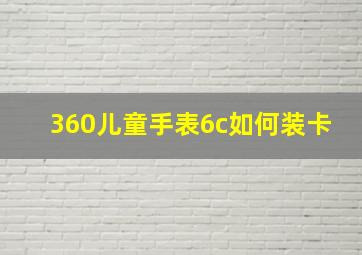 360儿童手表6c如何装卡